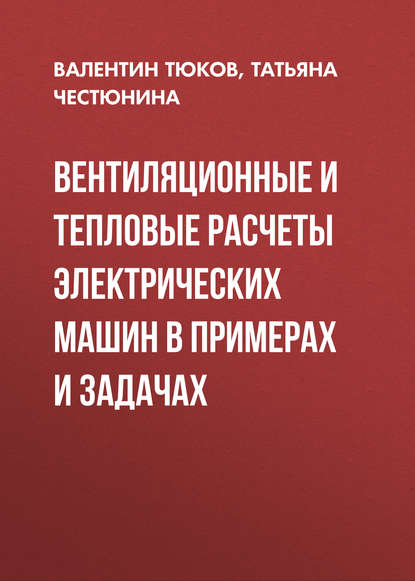 ВАЛЕНТИН ТЮКОВ, ТАТЬЯНА ЧЕСТЮНИНА

ВЕНТИЛЯЦИОННЫЕ И ТЕПЛОВЫЕ РАСЧЕТЫ ЭЛЕКТРИЧЕСКИХ МАШИН В ПРИМЕРАХ И ЗАДАЧАХ